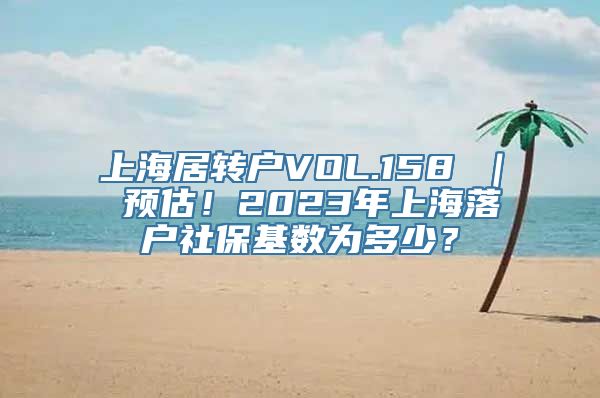 上海居转户VOL.158 ｜ 预估！2023年上海落户社保基数为多少？